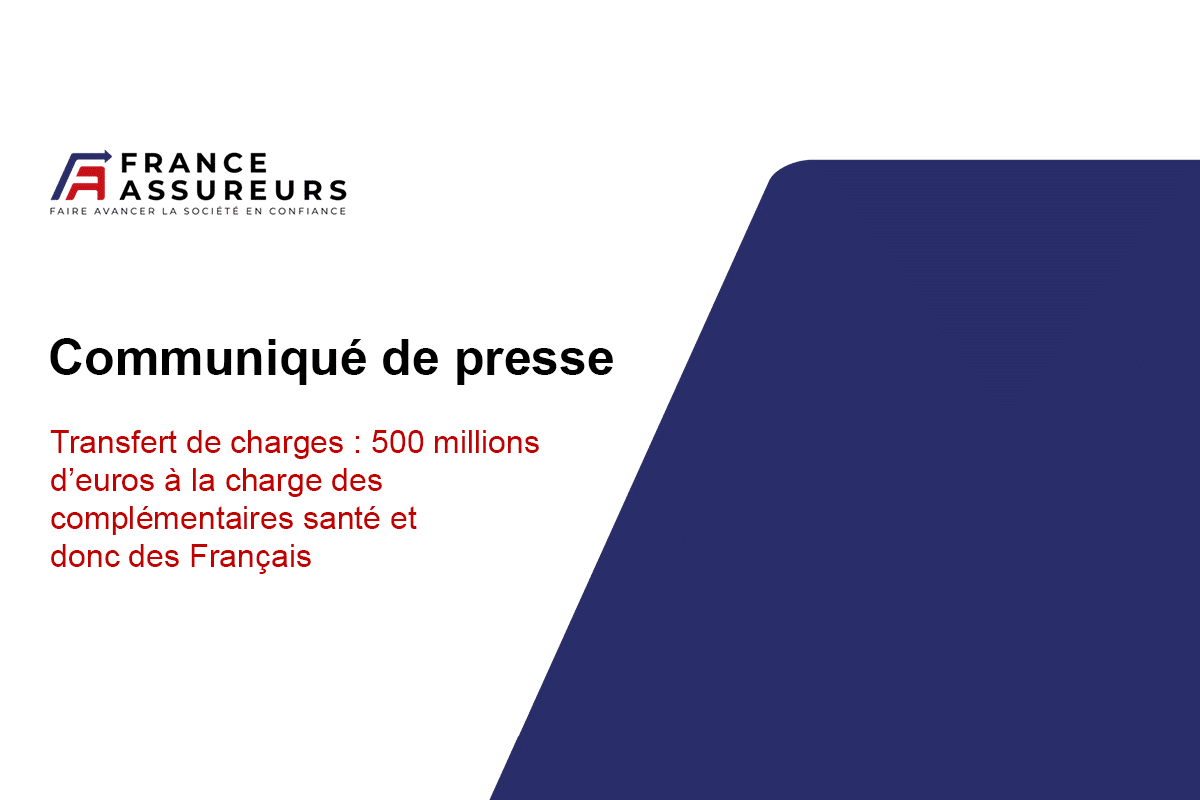 FRANCE ASSUREURS
FAIRE AVANCER LA SOCIÉTÉ EN CONFIANCE

Communiqué de presse

Transfert de charges : 500 millions d’euros à la charge des complémentaires santé et donc des Français